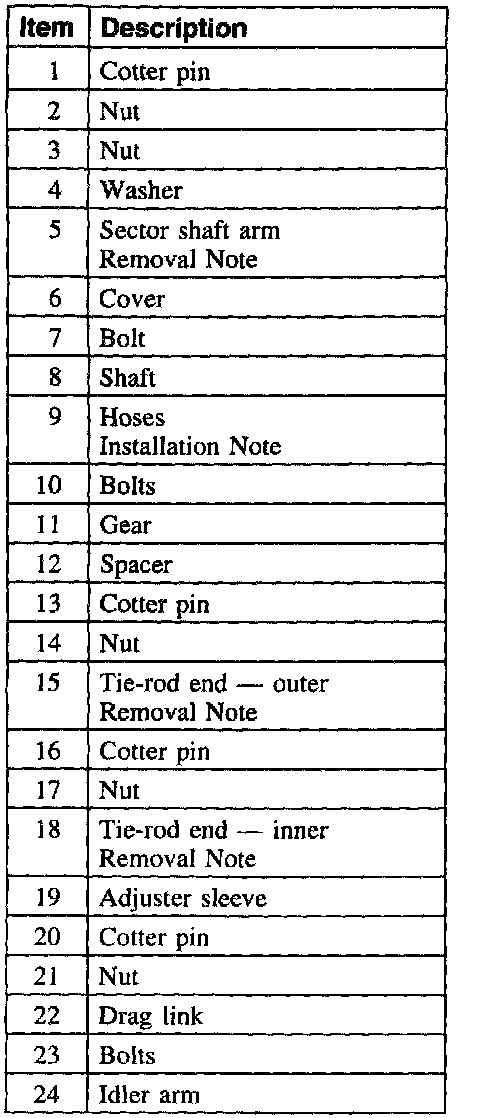 | Item | Description |
|---|---|
| 1 | Cotter pin |
| 2 | Nut |
| 3 | Nut |
| 4 | Washer |
| 5 | Sector shaft arm Removal Note |
| 6 | Cover |
| 7 | Bolt |
| 8 | Shaft |
| 9 | Hoses Installation Note |
| 10 | Bolts |
| 11 | Gear |
| 12 | Spacer |
| 13 | Cotter pin |
| 14 | Nut |
| 15 | Tie-rod end — outer Removal Note |
| 16 | Cotter pin |
| 17 | Nut |
| 18 | Tie-rod end — inner Removal Note |
| 19 | Adjuster sleeve |
| 20 | Cotter pin |
| 21 | Nut |
| 22 | Drag link |
| 23 | Bolts |
| 24 | Idler arm |